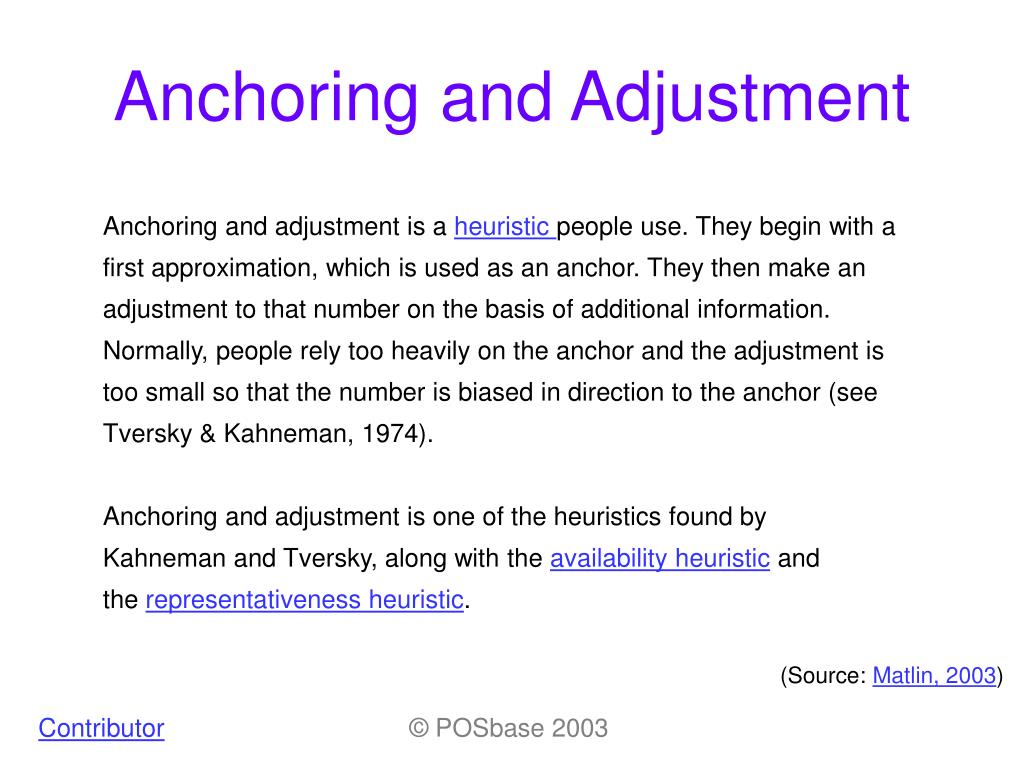 Anchoring and Adjustment

Anchoring and adjustment is a heuristic people use. They begin with a first approximation, which is used as an anchor. They then make an adjustment to that number on the basis of additional information. Normally, people rely too heavily on the anchor and the adjustment is too small so that the number is biased in direction to the anchor (see Tversky & Kahneman, 1974).

Anchoring and adjustment is one of the heuristics found by Kahneman and Tversky, along with the availability heuristic and the representativeness heuristic.

(Source: Matlin, 2003)

Contributor

© POSbase 2003